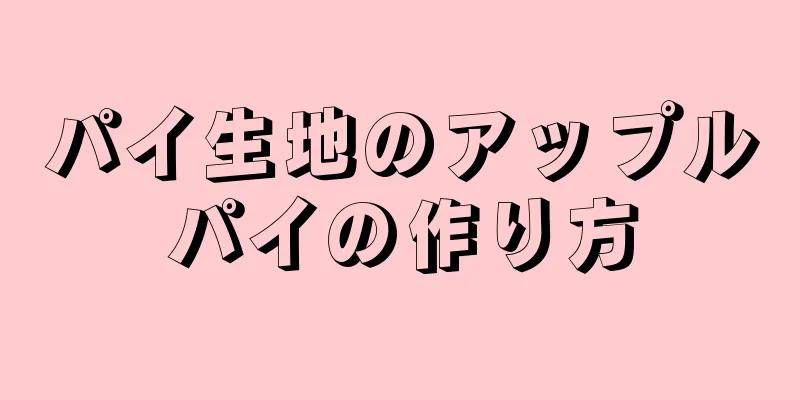 パイ生地のアップルパイの作り方